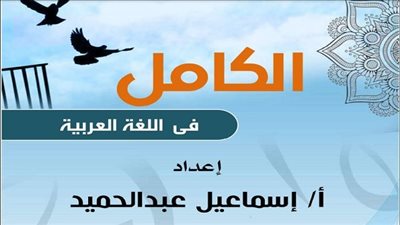 الكامل

فى اللغة العربية

إعداد

أ/ إسماعيل عبدالحميد